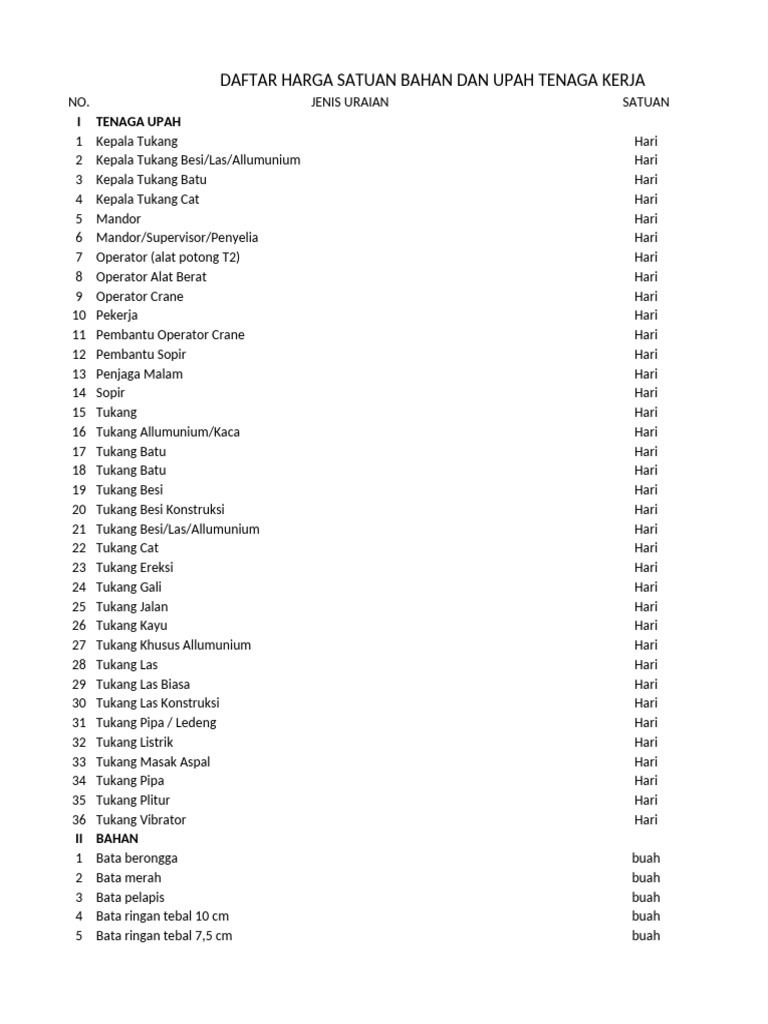 DAFTAR HARGA SATUAN BAHAN DAN UPAH TENAGA KERJA

| NO. | JENIS URAIAN | SATUAN |
|---|---|---|
| I | TENAGA UPAH | |
| 1 | Kepala Tukang | Hari |
| 2 | Kepala Tukang Besi/Las/Allumunium | Hari |
| 3 | Kepala Tukang Batu | Hari |
| 4 | Kepala Tukang Cat | Hari |
| 5 | Mandor | Hari |
| 6 | Mandor/Supervisor/Penyelia | Hari |
| 7 | Operator (alat potong T2) | Hari |
| 8 | Operator Alat Berat | Hari |
| 9 | Operator Crane | Hari |
| 10 | Pekerja | Hari |
| 11 | Pembantu Operator Crane | Hari |
| 12 | Pembantu Sopir | Hari |
| 13 | Penjaga Malam | Hari |
| 14 | Sopir | Hari |
| 15 | Tukang | Hari |
| 16 | Tukang Allumunium/Kaca | Hari |
| 17 | Tukang Batu | Hari |
| 18 | Tukang Batu | Hari |
| 19 | Tukang Besi | Hari |
| 20 | Tukang Besi Konstruksi | Hari |
| 21 | Tukang Besi/Las/Allumunium | Hari |
| 22 | Tukang Cat | Hari |
| 23 | Tukang Ereksi | Hari |
| 24 | Tukang Gali | Hari |
| 25 | Tukang Jalan | Hari |
| 26 | Tukang Kayu | Hari |
| 27 | Tukang Khusus Allumunium | Hari |
| 28 | Tukang Las | Hari |
| 29 | Tukang Las Biasa | Hari |
| 30 | Tukang Las Konstruksi | Hari |
| 31 | Tukang Pipa / Ledeng | Hari |
| 32 | Tukang Listrik | Hari |
| 33 | Tukang Masak Aspal | Hari |
| 34 | Tukang Pipa | Hari |
| 35 | Tukang Plitur | Hari |
| 36 | Tukang Vibrator | Hari |
| II | BAHAN | |
| 1 | Bata berongga | buah |
| 2 | Bata merah | buah |
| 3 | Bata pelapis | buah |
| 4 | Bata ringan tebal 10 cm | buah |
| 5 | Bata ringan tebal 7,5 cm | buah |